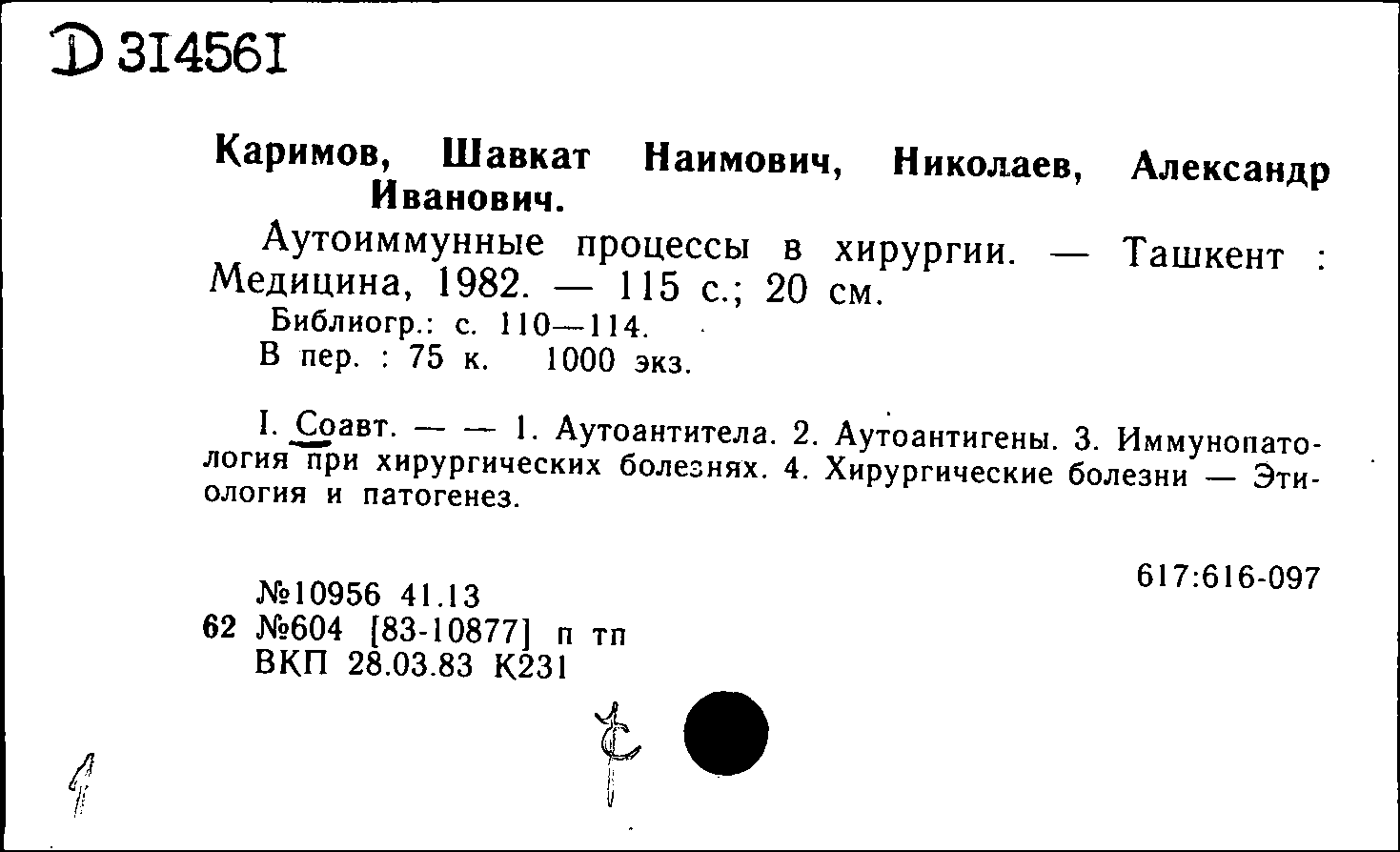 D 314561

Каримов, Шавкат Наимович, Николаев, Александр Иванович.

Аутоиммунные процессы в хирургии. — Ташкент : Медицина, 1982. — 115 с.; 20 см.

Библиогр.: с. 110—114.

В пер. : 75 к. 1000 экз.

I. Соавт. — — 1. Аутоантитела. 2. Аутоантигены. 3. Иммунопатология при хирургических болезнях. 4. Хирургические болезни — Этиология и патогенез.

617:616-097

№10956 41.13
62 №604 [83-10877] п тп
ВКП 28.03.83 К231

1